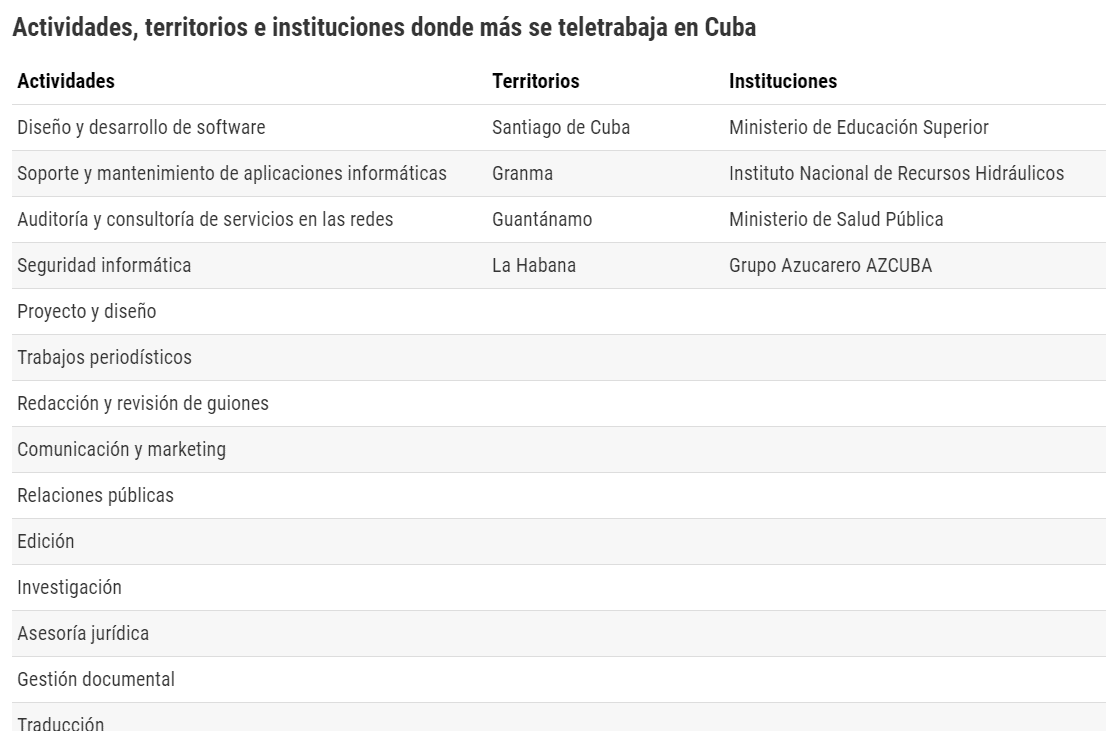 Actividades, territorios e instituciones donde más se teletrabaja en Cuba

| Actividades | Territorios | Instituciones |
|---|---|---|
| Diseño y desarrollo de software | Santiago de Cuba | Ministerio de Educación Superior |
| Soporte y mantenimiento de aplicaciones informáticas | Granma | Instituto Nacional de Recursos Hidráulicos |
| Auditoría y consultoría de servicios en las redes | Guantánamo | Ministerio de Salud Pública |
| Seguridad informática | La Habana | Grupo Azucarero AZCUBA |
| Proyecto y diseño | | |
| Trabajos periodísticos | | |
| Redacción y revisión de guiones | | |
| Comunicación y marketing | | |
| Relaciones públicas | | |
| Edición | | |
| Investigación | | |
| Asesoría jurídica | | |
| Gestión documental | | |
| Traducción | | |